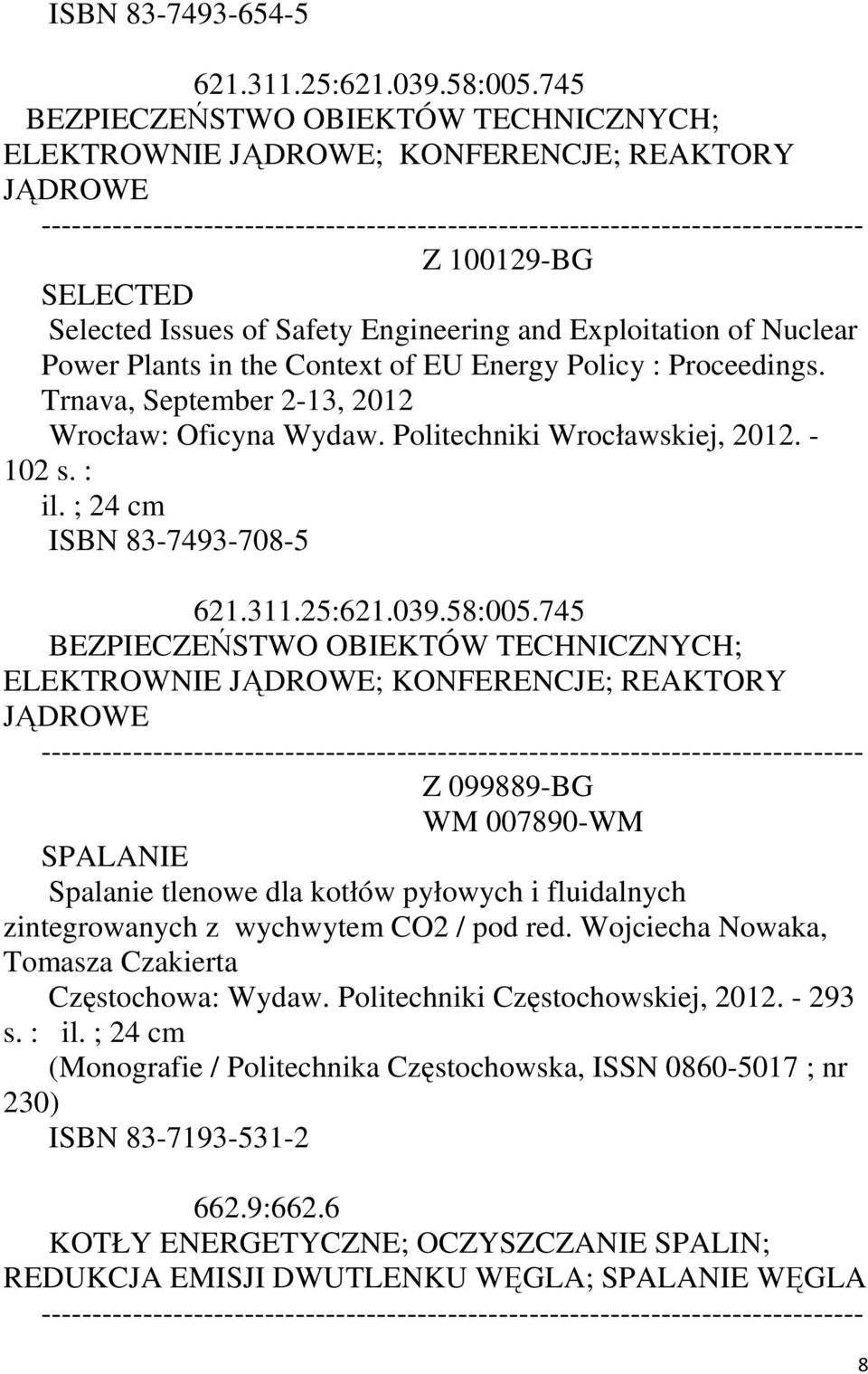 ISBN 83-7493-654-5

621.311.25:621.039.58:005.745
BEZPIECZEŃSTWO OBIEKTÓW TECHNICZNYCH; ELEKTROWNIE JĄDROWE; KONFERENCJE; REAKTORY JĄDROWE
--------------------------------------------------------------------------------
Z 100129-BG
SELECTED
Selected Issues of Safety Engineering and Exploitation of Nuclear Power Plants in the Context of EU Energy Policy : Proceedings. Trnava, September 2-13, 2012
Wrocław: Oficyna Wydaw. Politechniki Wrocławskiej, 2012. - 102 s. : il. ; 24 cm
ISBN 83-7493-708-5

621.311.25:621.039.58:005.745
BEZPIECZEŃSTWO OBIEKTÓW TECHNICZNYCH; ELEKTROWNIE JĄDROWE; KONFERENCJE; REAKTORY JĄDROWE
--------------------------------------------------------------------------------
Z 099889-BG
WM 007890-WM
SPALANIE
Spalanie tlenowe dla kotłów pyłowych i fluidalnych zintegrowanych z wychwytem CO2 / pod red. Wojciecha Nowaka, Tomasza Czakierta
Częstochowa: Wydaw. Politechniki Częstochowskiej, 2012. - 293 s. : il. ; 24 cm
(Monografie / Politechnika Częstochowska, ISSN 0860-5017 ; nr 230)
ISBN 83-7193-531-2

662.9:662.6
KOTŁY ENERGETYCZNE; OCZYSZCZANIE SPALIN; REDUKCJA EMISJI DWUTLENKU WĘGLA; SPALANIE WĘGLA
--------------------------------------------------------------------------------

8